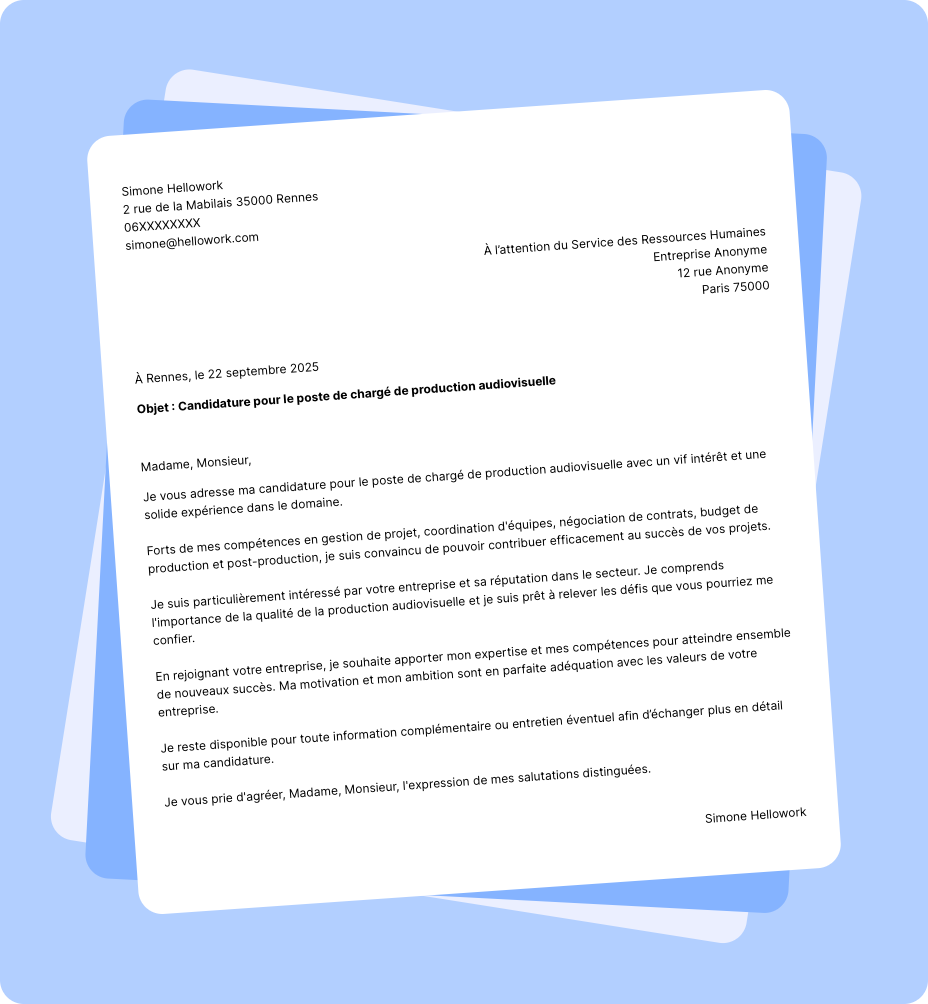 Simone Hellowork
2 rue de la Mabilais 35000 Rennes
06XXXXXXXX
simone@hellowork.com

À l'attention du Service des Ressources Humaines
Entreprise Anonyme
12 rue Anonyme
Paris 75000

À Rennes, le 22 septembre 2025

Objet : Candidature pour le poste de chargé de production audiovisuelle

Madame, Monsieur,

Je vous adresse ma candidature pour le poste de chargé de production audiovisuelle avec un vif intérêt et une solide expérience dans le domaine.

Forts de mes compétences en gestion de projet, coordination d'équipes, négociation de contrats, budget de production et post-production, je suis convaincu de pouvoir contribuer efficacement au succès de vos projets.

Je suis particulièrement intéressé par votre entreprise et sa réputation dans le secteur. Je comprends l'importance de la qualité de la production audiovisuelle et je suis prêt à relever les défis que vous pourriez me confier.

En rejoignant votre entreprise, je souhaite apporter mon expertise et mes compétences pour atteindre ensemble de nouveaux succès. Ma motivation et mon ambition sont en parfaite adéquation avec les valeurs de votre entreprise.

Je reste disponible pour toute information complémentaire ou entretien éventuel afin d'échanger plus en détail sur ma candidature.

Je vous prie d'agréer, Madame, Monsieur, l'expression de mes salutations distinguées.

Simone Hellowork